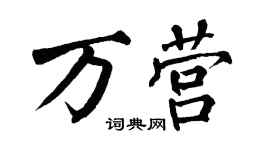 万营

词典网